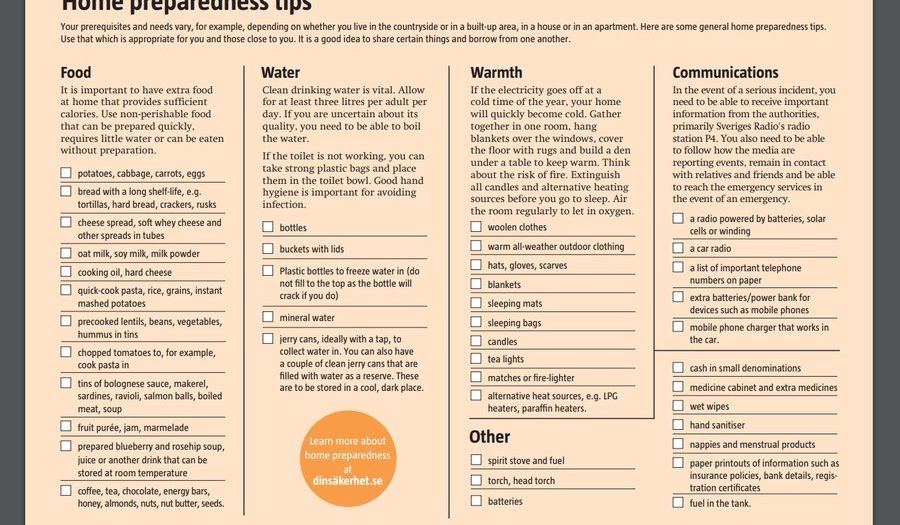 Home preparedness tips

Your prerequisites and needs vary, for example, depending on whether you live in the countryside or in a built-up area, in a house or in an apartment. Here are some general home preparedness tips. Use that which is appropriate for you and those close to you. It is a good idea to share certain things and borrow from one another.

Food

It is important to have extra food at home that provides sufficient calories. Use non-perishable food that can be prepared quickly, requires little water or can be eaten without preparation.

potatoes, cabbage, carrots, eggs
bread with a long shelf-life, e.g. tortillas, hard bread, crackers, rusks
cheese spread, soft whey cheese and other spreads in tubes
oat milk, soy milk, milk powder
cooking oil, hard cheese
quick-cook pasta, rice, grains, instant mashed potatoes
precooked lentils, beans, vegetables, hummus in tins
chopped tomatoes to, for example, cook pasta in
tins of bolognese sauce, makerel, sardines, ravioli, salmon balls, boiled meat, soup
fruit purée, jam, marmelade
prepared blueberry and rosehip soup, juice or another drink that can be stored at room temperature
coffee, tea, chocolate, energy bars, honey, almonds, nuts, nut butter, seeds.

Water

Clean drinking water is vital. Allow for at least three litres per adult per day. If you are uncertain about its quality, you need to be able to boil the water.

If the toilet is not working, you can take strong plastic bags and place them in the toilet bowl. Good hand hygiene is important for avoiding infection.

bottles
buckets with lids
Plastic bottles to freeze water in (do not fill to the top as the bottle will crack if you do)
mineral water
jerry cans, ideally with a tap, to collect water in. You can also have a couple of clean jerry cans that are filled with water as a reserve. These are to be stored in a cool, dark place.

Learn more about home preparedness at dinsäkerhet.se

Warmth

If the electricity goes off at a cold time of the year, your home will quickly become cold. Gather together in one room, hang blankets over the windows, cover the floor with rugs and build a den under a table to keep warm. Think about the risk of fire. Extinguish all candles and alternative heating sources before you go to sleep. Air the room regularly to let in oxygen.

woolen clothes
warm all-weather outdoor clothing
hats, gloves, scarves
blankets
sleeping mats
sleeping bags
candles
tea lights
matches or fire-lighter
alternative heat sources, e.g. LPG heaters, paraffin heaters.

Other

spirit stove and fuel
torch, head torch
batteries

Communications

In the event of a serious incident, you need to be able to receive important information from the authorities, primarily Sveriges Radio's radio station P4. You also need to be able to follow how the media are reporting events, remain in contact with relatives and friends and be able to reach the emergency services in the event of an emergency.

a radio powered by batteries, solar cells or winding
a car radio
a list of important telephone numbers on paper
extra batteries/power bank for devices such as mobile phones
mobile phone charger that works in the car.

cash in small denominations
medicine cabinet and extra medicines
wet wipes
hand sanitiser
nappies and menstrual products
paper printouts of information such as insurance policies, bank details, registration certificates
fuel in the tank.